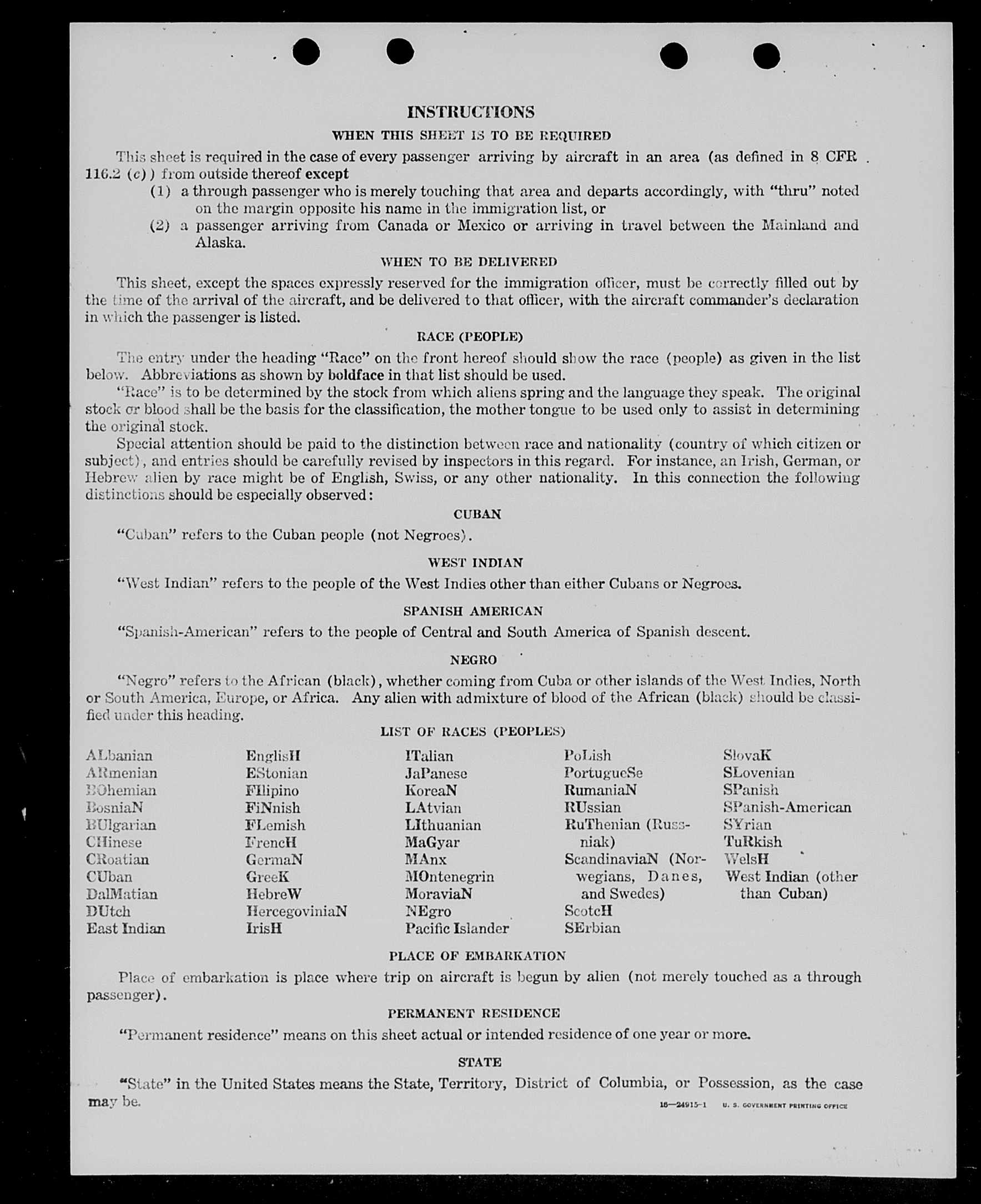 INSTRUCTIONS

WHEN THIS SHEET IS TO BE REQUIRED

This sheet is required in the case of every passenger arriving by aircraft in an area (as defined in 8 CFR 116.2 (c)) from outside thereof except

(1) a through passenger who is merely touching that area and departs accordingly, with "thru" noted on the margin opposite his name in the immigration list, or

(2) a passenger arriving from Canada or Mexico or arriving in travel between the Mainland and Alaska.

WHEN TO BE DELIVERED

This sheet, except the spaces expressly reserved for the immigration officer, must be correctly filled out by the time of the arrival of the aircraft, and be delivered to that officer, with the aircraft commander's declaration in which the passenger is listed.

RACE (PEOPLE)

The entry under the heading "Race" on the front hereof should show the race (people) as given in the list below. Abbreviations as shown by boldface in that list should be used.

"Race" is to be determined by the stock from which aliens spring and the language they speak. The original stock or blood shall be the basis for the classification, the mother tongue to be used only to assist in determining the original stock.

Special attention should be paid to the distinction between race and nationality (country of which citizen or subject), and entries should be carefully revised by inspectors in this regard. For instance, an Irish, German, or Hebrew alien by race might be of English, Swiss, or any other nationality. In this connection the following distinctions should be especially observed:

CUBAN

"Cuban" refers to the Cuban people (not Negroes).

WEST INDIAN

"West Indian" refers to the people of the West Indies other than either Cubans or Negroes.

SPANISH AMERICAN

"Spanish-American" refers to the people of Central and South America of Spanish descent.

NEGRO

"Negro" refers to the African (black), whether coming from Cuba or other islands of the West Indies, North or South America, Europe, or Africa. Any alien with admixture of blood of the African (black) should be classified under this heading.

LIST OF RACES (PEOPLES)

ALbanian
ARmenian
BOhemian
BosniaN
BUlgarian
CHinese
CRoatian
CUban
DalMatian
DUtch
East Indian

EnglisH
EStonian
FIlipino
FiNnish
FLemish
FrencH
GermaN
GreeK
HebreW
HercegoviniaN
IrisH

ITalian
JaPanese
KoreaN
LAtvian
LIthuanian
MaGyar
MAnx
MOntenegrin
MoraviaN
NEgro
Pacific Islander

PoLish
PortugueSe
RumaniaN
RUssian
RuThenian (Russniak)
ScandinaviaN (Norwegians, Danes, and Swedes)
ScotcH
SErbian

SlovaK
SLovenian
SPanish
SPanish-American
SYrian
TuRkish
WelsH
West Indian (other than Cuban)

PLACE OF EMBARKATION

Place of embarkation is place where trip on aircraft is begun by alien (not merely touched as a through passenger).

PERMANENT RESIDENCE

"Permanent residence" means on this sheet actual or intended residence of one year or more.

STATE

"State" in the United States means the State, Territory, District of Columbia, or Possession, as the case may be.

16—24915-1 U. S. GOVERNMENT PRINTING OFFICE